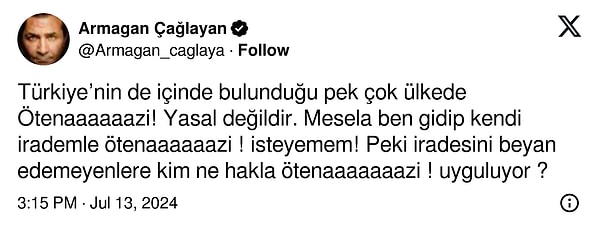 Armagan Çağlayan
@Armagan_caglaya · Follow

Türkiye'nin de içinde bulunduğu pek çok ülkede Ötenaaaaaazi! Yasal değildir. Mesela ben gidip kendi irademle ötenaaaaaazi ! isteyemem! Peki iradesini beyan edemeyenlere kim ne hakla ötenaaaaaaazi ! uyguluyor ?

3:15 PM · Jul 13, 2024